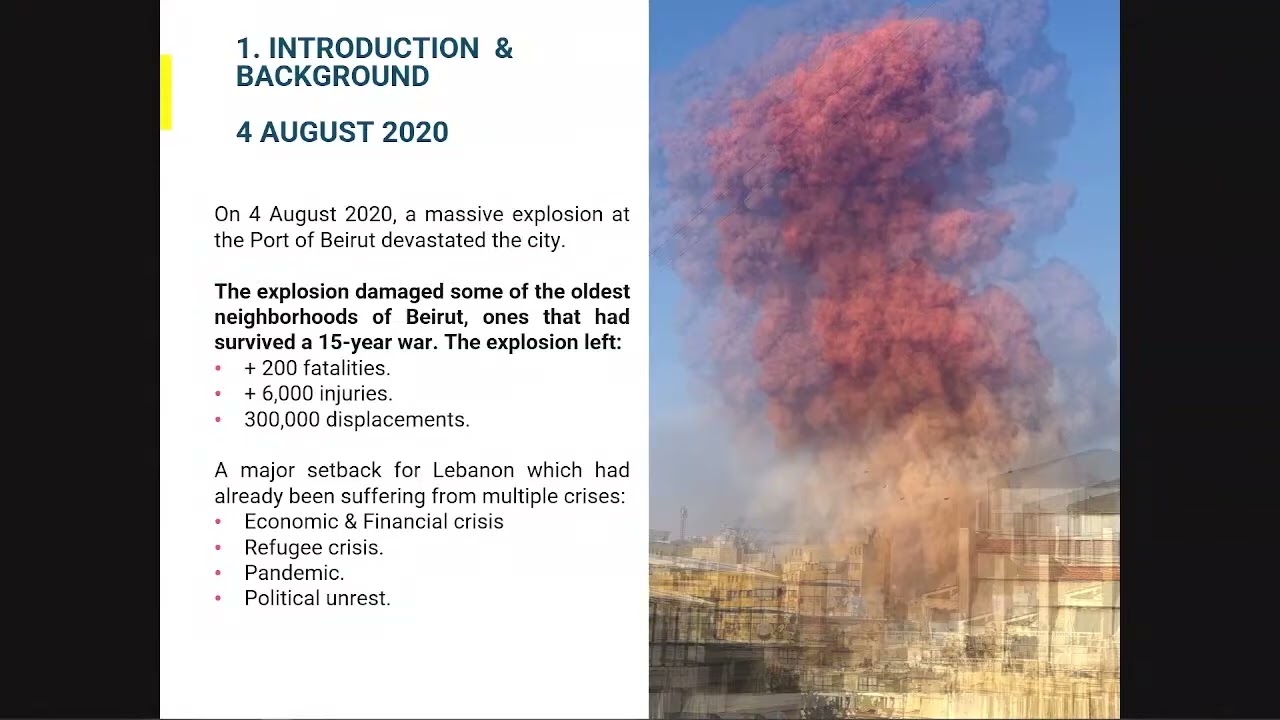 1. INTRODUCTION &
BACKGROUND

4 AUGUST 2020

On 4 August 2020, a massive explosion at the Port of Beirut devastated the city.

The explosion damaged some of the oldest neighborhoods of Beirut, ones that had survived a 15-year war. The explosion left:
• + 200 fatalities.
• + 6,000 injuries.
• 300,000 displacements.

A major setback for Lebanon which had already been suffering from multiple crises:
• Economic & Financial crisis
• Refugee crisis.
• Pandemic.
• Political unrest.